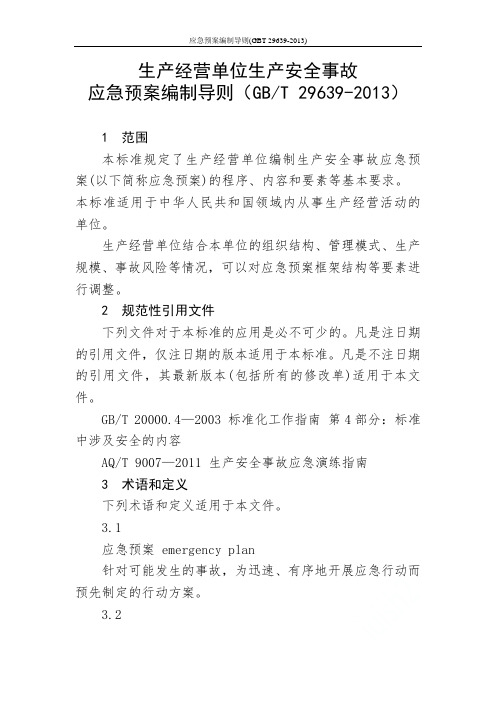 应急预案编制导则(GBT 29639-2013)

生产经营单位生产安全事故
应急预案编制导则（GB/T 29639-2013）

1 范围

本标准规定了生产经营单位编制生产安全事故应急预案(以下简称应急预案)的程序、内容和要素等基本要求。

本标准适用于中华人民共和国领域内从事生产经营活动的单位。

生产经营单位结合本单位的组织结构、管理模式、生产规模、事故风险等情况，可以对应急预案框架结构等要素进行调整。

2 规范性引用文件

下列文件对于本标准的应用是必不可少的。凡是注日期的引用文件，仅注日期的版本适用于本标准。凡是不注日期的引用文件，其最新版本(包括所有的修改单)适用于本文件。

GB/T 20000.4—2003 标准化工作指南 第4部分：标准中涉及安全的内容

AQ/T 9007—2011 生产安全事故应急演练指南

3 术语和定义

下列术语和定义适用于本文件。

3.1

应急预案 emergency plan

针对可能发生的事故，为迅速、有序地开展应急行动而预先制定的行动方案。

3.2